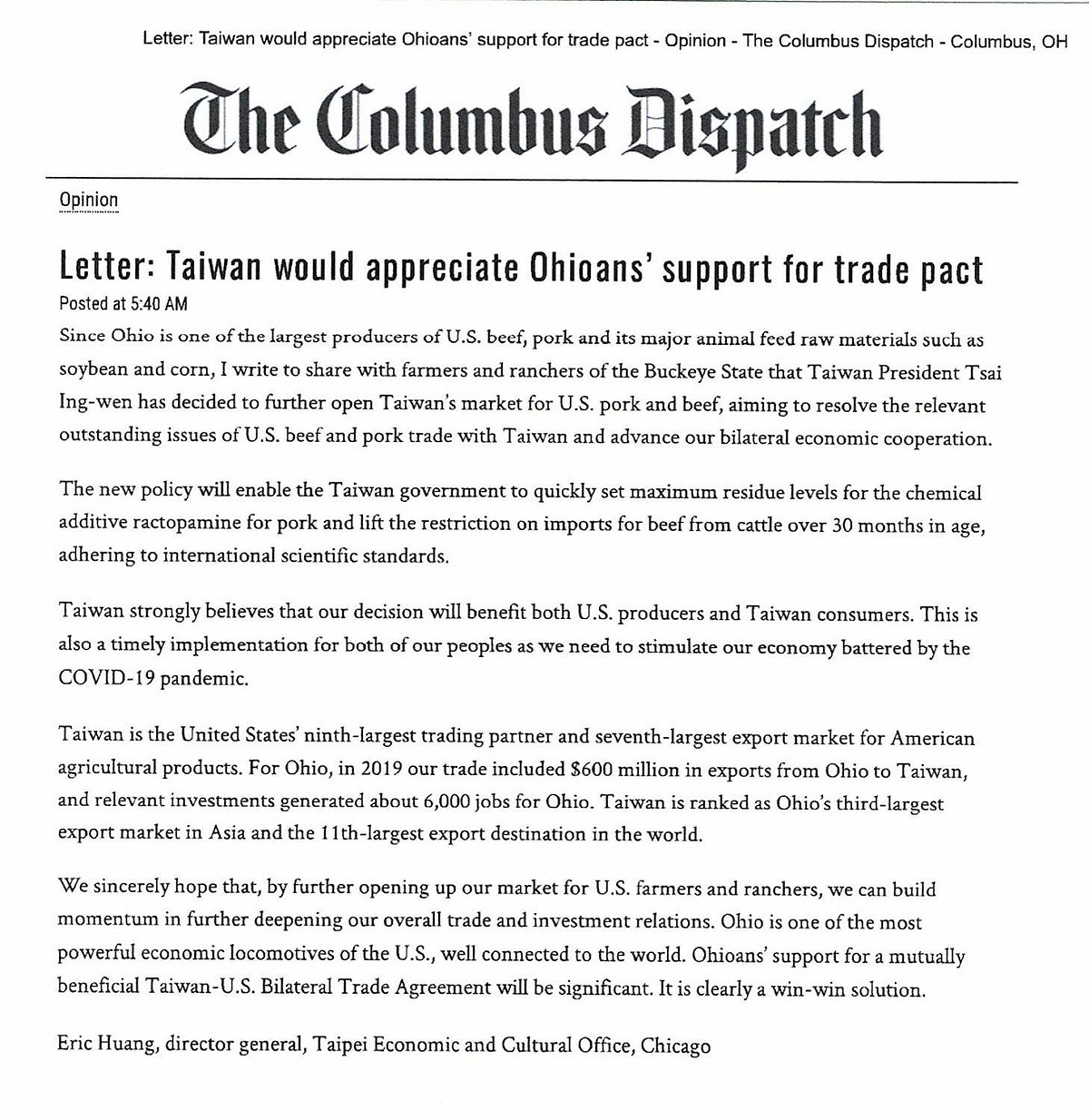 Letter: Taiwan would appreciate Ohioans' support for trade pact - Opinion - The Columbus Dispatch - Columbus, OH

The Columbus Dispatch

Opinion

Letter: Taiwan would appreciate Ohioans' support for trade pact

Posted at 5:40 AM

Since Ohio is one of the largest producers of U.S. beef, pork and its major animal feed raw materials such as soybean and corn, I write to share with farmers and ranchers of the Buckeye State that Taiwan President Tsai Ing-wen has decided to further open Taiwan's market for U.S. pork and beef, aiming to resolve the relevant outstanding issues of U.S. beef and pork trade with Taiwan and advance our bilateral economic cooperation.

The new policy will enable the Taiwan government to quickly set maximum residue levels for the chemical additive ractopamine for pork and lift the restriction on imports for beef from cattle over 30 months in age, adhering to international scientific standards.

Taiwan strongly believes that our decision will benefit both U.S. producers and Taiwan consumers. This is also a timely implementation for both of our peoples as we need to stimulate our economy battered by the COVID-19 pandemic.

Taiwan is the United States' ninth-largest trading partner and seventh-largest export market for American agricultural products. For Ohio, in 2019 our trade included $600 million in exports from Ohio to Taiwan, and relevant investments generated about 6,000 jobs for Ohio. Taiwan is ranked as Ohio's third-largest export market in Asia and the 11th-largest export destination in the world.

We sincerely hope that, by further opening up our market for U.S. farmers and ranchers, we can build momentum in further deepening our overall trade and investment relations. Ohio is one of the most powerful economic locomotives of the U.S., well connected to the world. Ohioans' support for a mutually beneficial Taiwan-U.S. Bilateral Trade Agreement will be significant. It is clearly a win-win solution.

Eric Huang, director general, Taipei Economic and Cultural Office, Chicago